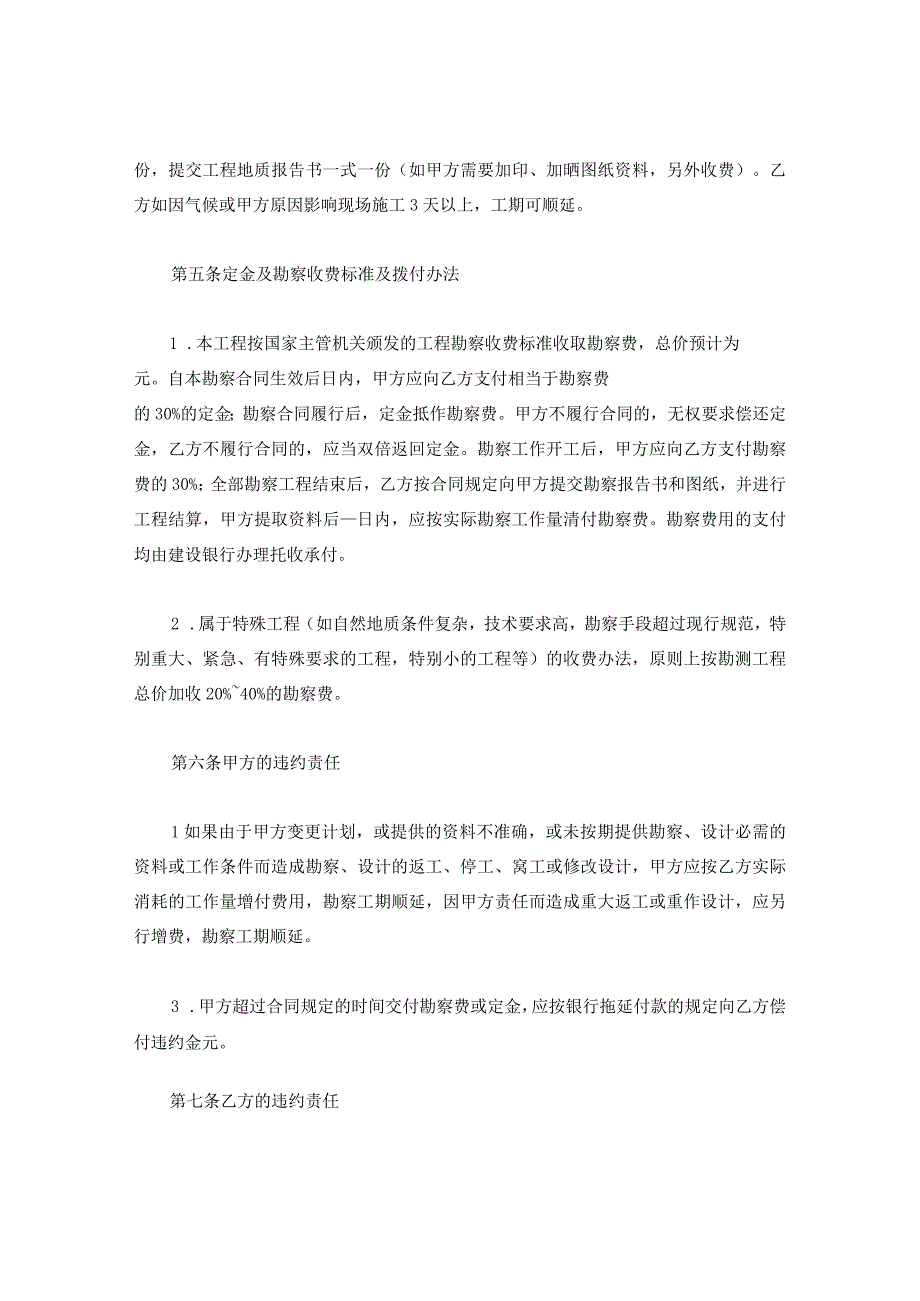 份，提交工程地质报告书一式一份（如甲方需要加印、加晒图纸资料，另外收费）。乙方如因气候或甲方原因影响现场施工3天以上，工期可顺延。

第五条定金及勘察收费标准及拨付办法

1．本工程按国家主管机关颁发的工程勘察收费标准收取勘察费，总价预计为元。自本勘察合同生效后日内，甲方应向乙方支付相当于勘察费的30%的定金;勘察合同履行后，定金抵作勘察费。甲方不履行合同的，无权要求偿还定金，乙方不履行合同的，应当双倍返回定金。勘察工作开工后，甲方应向乙方支付勘察费的30%;全部勘察工程结束后，乙方按合同规定向甲方提交勘察报告书和图纸，并进行工程结算，甲方提取资料后一日内，应按实际勘察工作量清付勘察费。勘察费用的支付均由建设银行办理托收承付。

2．属于特殊工程（如自然地质条件复杂，技术要求高，勘察手段超过现行规范，特别重大、紧急、有特殊要求的工程，特别小的工程等）的收费办法，原则上按勘测工程总价加收20%~40%的勘察费。

第六条甲方的违约责任

1如果由于甲方变更计划，或提供的资料不准确，或未按期提供勘察、设计必需的资料或工作条件而造成勘察、设计的返工、停工、窝工或修改设计，甲方应按乙方实际消耗的工作量增付费用，勘察工期顺延，因甲方责任而造成重大返工或重作设计，应另行增费，勘察工期顺延。

3．甲方超过合同规定的时间交付勘察费或定金，应按银行拖延付款的规定向乙方偿付违约金元。

第七条乙方的违约责任